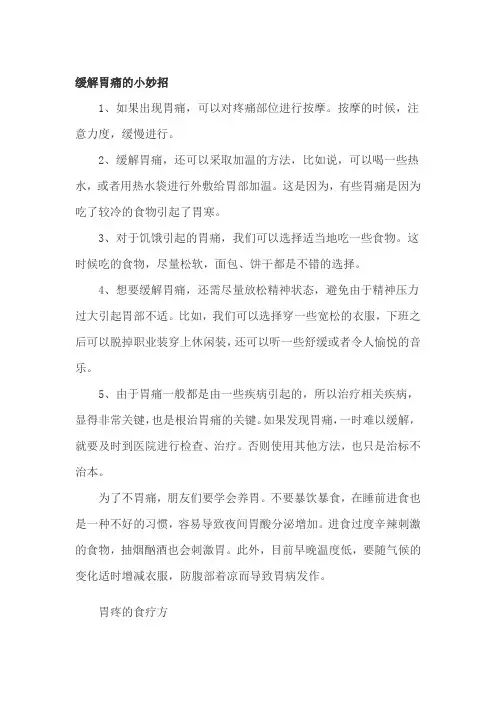 缓解胃痛的小妙招

1、如果出现胃痛，可以对疼痛部位进行按摩。按摩的时候，注意力度，缓慢进行。

2、缓解胃痛，还可以采取加温的方法，比如说，可以喝一些热水，或者用热水袋进行外敷给胃部加温。这是因为，有些胃痛是因为吃了较冷的食物引起了胃寒。

3、对于饥饿引起的胃痛，我们可以选择适当地吃一些食物。这时候吃的食物，尽量松软，面包、饼干都是不错的选择。

4、想要缓解胃痛，还需尽量放松精神状态，避免由于精神压力过大引起胃部不适。比如，我们可以选择穿一些宽松的衣服，下班之后可以脱掉职业装穿上休闲装，还可以听一些舒缓或者令人愉悦的音乐。

5、由于胃痛一般都是由一些疾病引起的，所以治疗相关疾病，显得非常关键，也是根治胃痛的关键。如果发现胃痛，一时难以缓解，就要及时到医院进行检查、治疗。否则使用其他方法，也只是治标不治本。

为了不胃痛，朋友们要学会养胃。不要暴饮暴食，在睡前进食也是一种不好的习惯，容易导致夜间胃酸分泌增加。进食过度辛辣刺激的食物，抽烟酗酒也会刺激胃。此外，目前早晚温度低，要随气候的变化适时增减衣服，防腹部着凉而导致胃病发作。

胃疼的食疗方